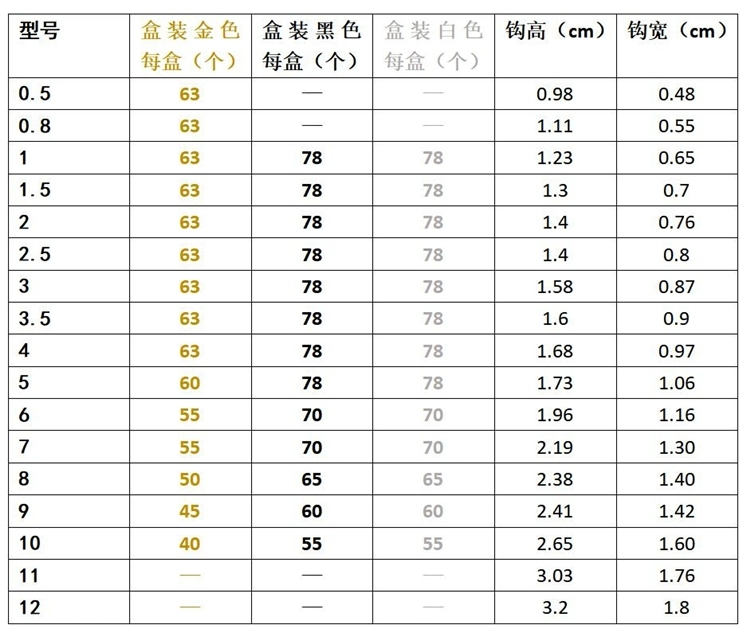 | 型号 | 盒装金色每盒（个） | 盒装黑色每盒（个） | 盒装白色每盒（个） | 钩高（cm） | 钩宽（cm） |
|---|---|---|---|---|---|
| 0.5 | 63 | — | — | 0.98 | 0.48 |
| 0.8 | 63 | — | — | 1.11 | 0.55 |
| 1 | 63 | 78 | 78 | 1.23 | 0.65 |
| 1.5 | 63 | 78 | 78 | 1.3 | 0.7 |
| 2 | 63 | 78 | 78 | 1.4 | 0.76 |
| 2.5 | 63 | 78 | 78 | 1.4 | 0.8 |
| 3 | 63 | 78 | 78 | 1.58 | 0.87 |
| 3.5 | 63 | 78 | 78 | 1.6 | 0.9 |
| 4 | 63 | 78 | 78 | 1.68 | 0.97 |
| 5 | 60 | 78 | 78 | 1.73 | 1.06 |
| 6 | 55 | 70 | 70 | 1.96 | 1.16 |
| 7 | 55 | 70 | 70 | 2.19 | 1.30 |
| 8 | 50 | 65 | 65 | 2.38 | 1.40 |
| 9 | 45 | 60 | 60 | 2.41 | 1.42 |
| 10 | 40 | 55 | 55 | 2.65 | 1.60 |
| 11 | — | — | — | 3.03 | 1.76 |
| 12 | — | — | — | 3.2 | 1.8 |